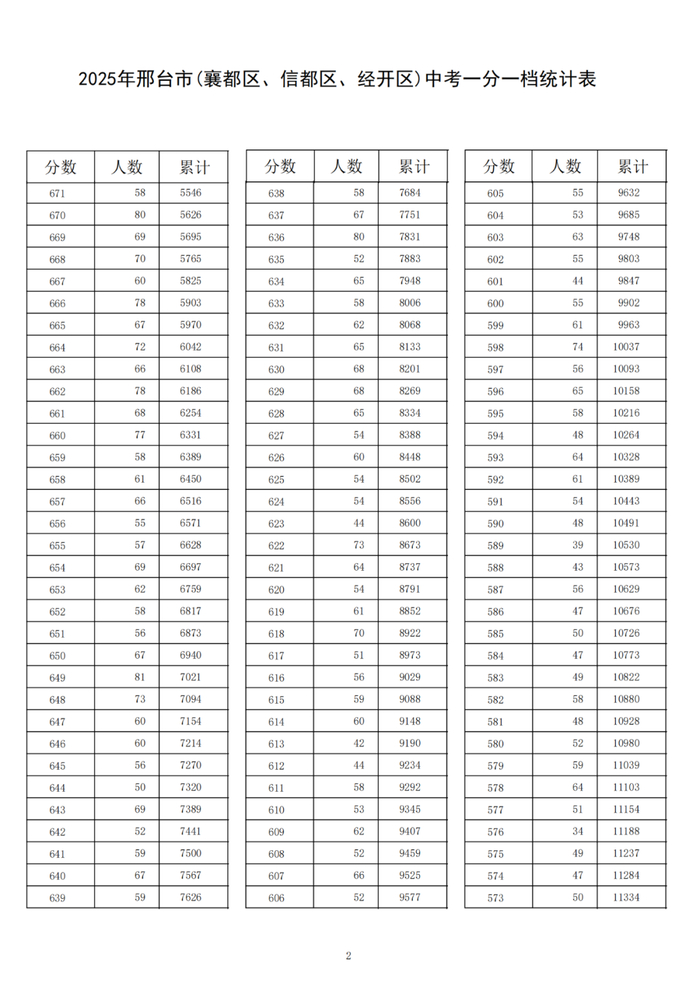 2025年邢台市(襄都区、信都区、经开区)中考一分一档统计表

| 分数 | 人数 | 累计 |
|---|---|---|
| 671 | 58 | 5546 |
| 670 | 80 | 5626 |
| 669 | 69 | 5695 |
| 668 | 70 | 5765 |
| 667 | 60 | 5825 |
| 666 | 78 | 5903 |
| 665 | 67 | 5970 |
| 664 | 72 | 6042 |
| 663 | 66 | 6108 |
| 662 | 78 | 6186 |
| 661 | 68 | 6254 |
| 660 | 77 | 6331 |
| 659 | 58 | 6389 |
| 658 | 61 | 6450 |
| 657 | 66 | 6516 |
| 656 | 55 | 6571 |
| 655 | 57 | 6628 |
| 654 | 69 | 6697 |
| 653 | 62 | 6759 |
| 652 | 58 | 6817 |
| 651 | 56 | 6873 |
| 650 | 67 | 6940 |
| 649 | 81 | 7021 |
| 648 | 73 | 7094 |
| 647 | 60 | 7154 |
| 646 | 60 | 7214 |
| 645 | 56 | 7270 |
| 644 | 50 | 7320 |
| 643 | 69 | 7389 |
| 642 | 52 | 7441 |
| 641 | 59 | 7500 |
| 640 | 67 | 7567 |
| 639 | 59 | 7626 |

| 分数 | 人数 | 累计 |
|---|---|---|
| 638 | 58 | 7684 |
| 637 | 67 | 7751 |
| 636 | 80 | 7831 |
| 635 | 52 | 7883 |
| 634 | 65 | 7948 |
| 633 | 58 | 8006 |
| 632 | 62 | 8068 |
| 631 | 65 | 8133 |
| 630 | 68 | 8201 |
| 629 | 68 | 8269 |
| 628 | 65 | 8334 |
| 627 | 54 | 8388 |
| 626 | 60 | 8448 |
| 625 | 54 | 8502 |
| 624 | 54 | 8556 |
| 623 | 44 | 8600 |
| 622 | 73 | 8673 |
| 621 | 64 | 8737 |
| 620 | 54 | 8791 |
| 619 | 61 | 8852 |
| 618 | 70 | 8922 |
| 617 | 51 | 8973 |
| 616 | 56 | 9029 |
| 615 | 59 | 9088 |
| 614 | 60 | 9148 |
| 613 | 42 | 9190 |
| 612 | 44 | 9234 |
| 611 | 58 | 9292 |
| 610 | 53 | 9345 |
| 609 | 62 | 9407 |
| 608 | 52 | 9459 |
| 607 | 66 | 9525 |
| 606 | 52 | 9577 |

| 分数 | 人数 | 累计 |
|---|---|---|
| 605 | 55 | 9632 |
| 604 | 53 | 9685 |
| 603 | 63 | 9748 |
| 602 | 55 | 9803 |
| 601 | 44 | 9847 |
| 600 | 55 | 9902 |
| 599 | 61 | 9963 |
| 598 | 74 | 10037 |
| 597 | 56 | 10093 |
| 596 | 65 | 10158 |
| 595 | 58 | 10216 |
| 594 | 48 | 10264 |
| 593 | 64 | 10328 |
| 592 | 61 | 10389 |
| 591 | 54 | 10443 |
| 590 | 48 | 10491 |
| 589 | 39 | 10530 |
| 588 | 43 | 10573 |
| 587 | 56 | 10629 |
| 586 | 47 | 10676 |
| 585 | 50 | 10726 |
| 584 | 47 | 10773 |
| 583 | 49 | 10822 |
| 582 | 58 | 10880 |
| 581 | 48 | 10928 |
| 580 | 52 | 10980 |
| 579 | 59 | 11039 |
| 578 | 64 | 11103 |
| 577 | 51 | 11154 |
| 576 | 34 | 11188 |
| 575 | 49 | 11237 |
| 574 | 47 | 11284 |
| 573 | 50 | 11334 |

2